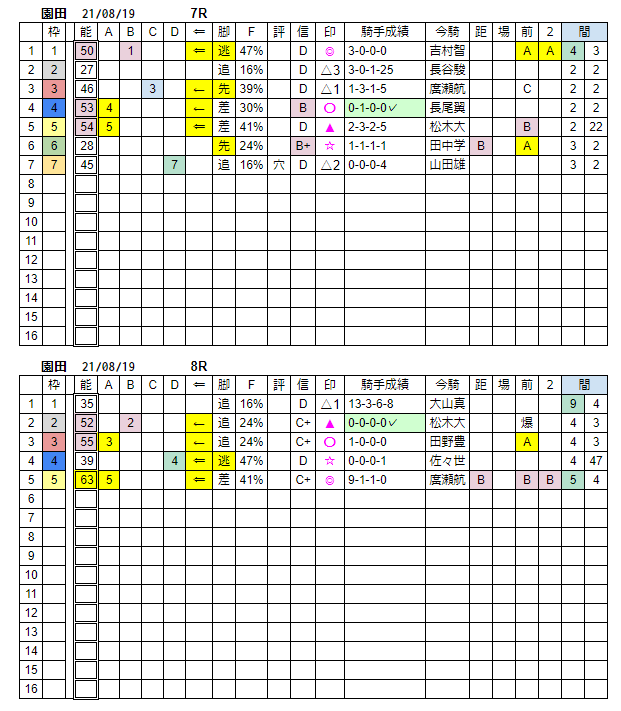 園田 21/08/19 7R

| | 枠 | 能 | A | B | C | D | ⇐ | 脚 | F | 評 | 信 | 印 | 騎手成績 | 今騎 | 距 | 場 | 前 | 2 | 間 | |
|---|---|---|---|---|---|---|---|---|---|---|---|---|---|---|---|---|---|---|---|---|
| 1 | 1 | 50 | | 1 | | | ⇐ | 逃 | 47% | | D | ◎ | 3-0-0-0 | 吉村智 | | | A | A | 4 | 3 |
| 2 | 2 | 27 | | | | | | 追 | 16% | | D | △3 | 3-0-1-25 | 長谷駿 | | | | | 2 | 2 |
| 3 | 3 | 46 | | | 3 | | ← | 先 | 39% | | D | △1 | 1-3-1-5 | 廣瀬航 | | | C | | 2 | 2 |
| 4 | 4 | 53 | 4 | | | | ← | 差 | 30% | | B | ○ | 0-1-0-0✓ | 長尾翼 | | | | | 2 | 2 |
| 5 | 5 | 54 | 5 | | | | ⇐ | 差 | 41% | | D | ▲ | 2-3-2-5 | 松木大 | | | B | | 2 | 22 |
| 6 | 6 | 28 | | | | | | 先 | 24% | | B+ | ☆ | 1-1-1-1 | 田中学 | B | | A | | 3 | 2 |
| 7 | 7 | 45 | | | | 7 | | 追 | 16% | 穴 | D | △2 | 0-0-0-4 | 山田雄 | | | | | 3 | 2 |
| 8 | | | | | | | | | | | | | | | | | | | | |
| 9 | | | | | | | | | | | | | | | | | | | | |
| 10 | | | | | | | | | | | | | | | | | | | | |
| 11 | | | | | | | | | | | | | | | | | | | | |
| 12 | | | | | | | | | | | | | | | | | | | | |
| 13 | | | | | | | | | | | | | | | | | | | | |
| 14 | | | | | | | | | | | | | | | | | | | | |
| 15 | | | | | | | | | | | | | | | | | | | | |
| 16 | | | | | | | | | | | | | | | | | | | | |

園田 21/08/19 8R

| | 枠 | 能 | A | B | C | D | ⇐ | 脚 | F | 評 | 信 | 印 | 騎手成績 | 今騎 | 距 | 場 | 前 | 2 | 間 | |
|---|---|---|---|---|---|---|---|---|---|---|---|---|---|---|---|---|---|---|---|---|
| 1 | 1 | 35 | | | | | | 追 | 16% | | D | △1 | 13-3-6-8 | 大山真 | | | | | 9 | 4 |
| 2 | 2 | 52 | | 2 | | | ← | 追 | 24% | | C+ | ▲ | 0-0-0-0✓ | 松木大 | | | 爆 | | 4 | 3 |
| 3 | 3 | 55 | 3 | | | | ← | 追 | 24% | | C+ | ○ | 1-0-0-0 | 田野豊 | | | A | | 4 | 3 |
| 4 | 4 | 39 | | | | 4 | ⇐ | 逃 | 47% | | D | ☆ | 0-0-0-1 | 佐々世 | | | | | 4 | 47 |
| 5 | 5 | 63 | 5 | | | | ⇐ | 差 | 41% | | C+ | ◎ | 9-1-1-0 | 廣瀬航 | B | | B | B | 5 | 4 |
| 6 | | | | | | | | | | | | | | | | | | | | |
| 7 | | | | | | | | | | | | | | | | | | | | |
| 8 | | | | | | | | | | | | | | | | | | | | |
| 9 | | | | | | | | | | | | | | | | | | | | |
| 10 | | | | | | | | | | | | | | | | | | | | |
| 11 | | | | | | | | | | | | | | | | | | | | |
| 12 | | | | | | | | | | | | | | | | | | | | |
| 13 | | | | | | | | | | | | | | | | | | | | |
| 14 | | | | | | | | | | | | | | | | | | | | |
| 15 | | | | | | | | | | | | | | | | | | | | |
| 16 | | | | | | | | | | | | | | | | | | | | |